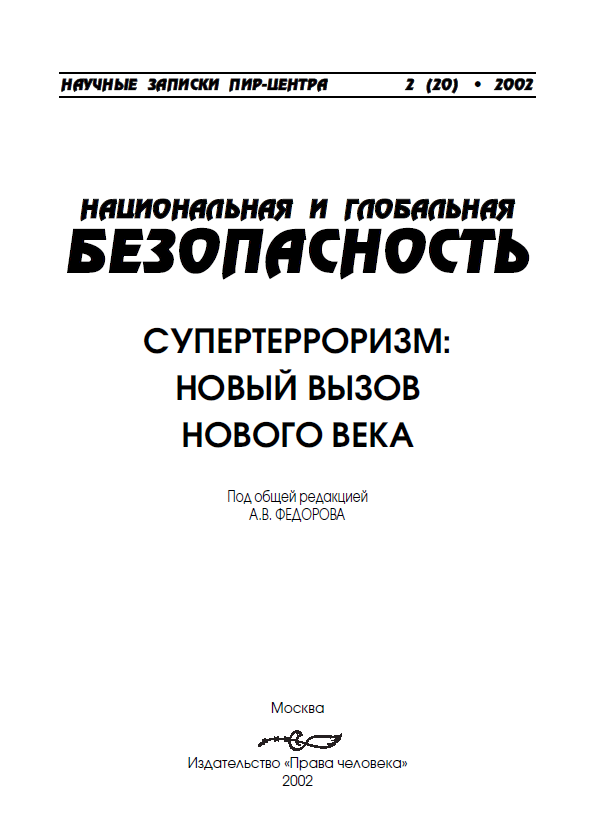 НАУЧНЫЕ ЗАПИСКИ ПИР-ЦЕНТРА 2 (20) • 2002

НАЦИОНАЛЬНАЯ И ГЛОБАЛЬНАЯ
БЕЗОПАСНОСТЬ

СУПЕРТЕРРОРИЗМ:
НОВЫЙ ВЫЗОВ
НОВОГО ВЕКА

Под общей редакцией
А.В. ФЕДОРОВА

Москва

Издательство «Права человека»
2002